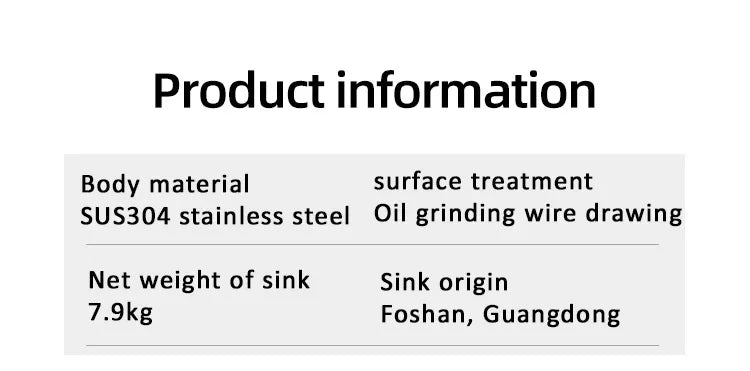 Product information

Body material
SUS304 stainless steel

surface treatment
Oil grinding wire drawing

Net weight of sink
7.9kg

Sink origin
Foshan, Guangdong